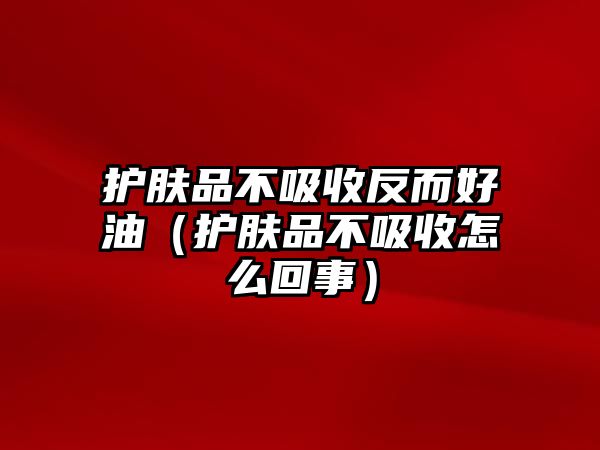 护肤品不吸收反而好油（护肤品不吸收怎么回事）